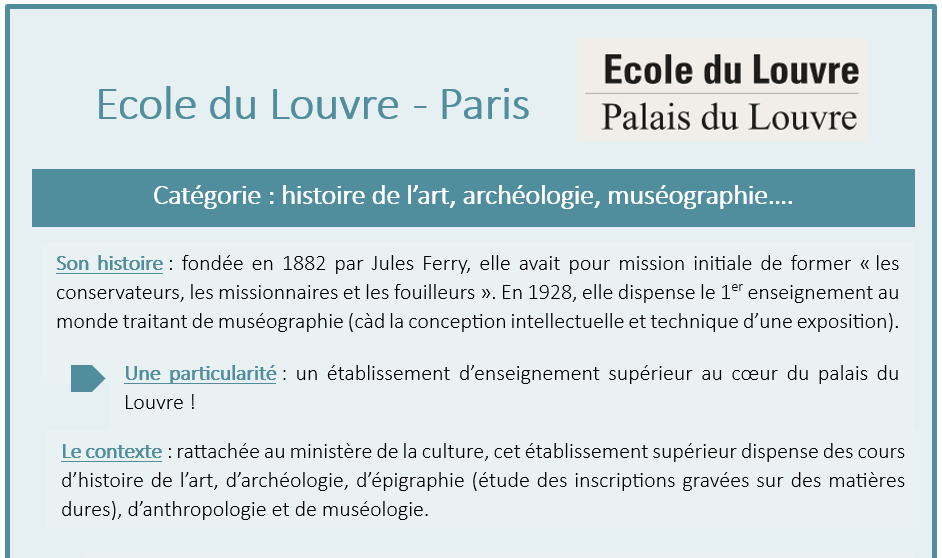 Ecole du Louvre - Paris

Ecole du Louvre
Palais du Louvre

Catégorie : histoire de l’art, archéologie, muséographie….

Son histoire : fondée en 1882 par Jules Ferry, elle avait pour mission initiale de former « les conservateurs, les missionnaires et les fouilleurs ». En 1928, elle dispense le 1$^{er}$ enseignement au monde traitant de muséographie (càd la conception intellectuelle et technique d’une exposition).

Une particularité : un établissement d’enseignement supérieur au cœur du palais du Louvre !

Le contexte : rattachée au ministère de la culture, cet établissement supérieur dispense des cours d’histoire de l’art, d’archéologie, d’épigraphie (étude des inscriptions gravées sur des matières dures), d’anthropologie et de muséologie.